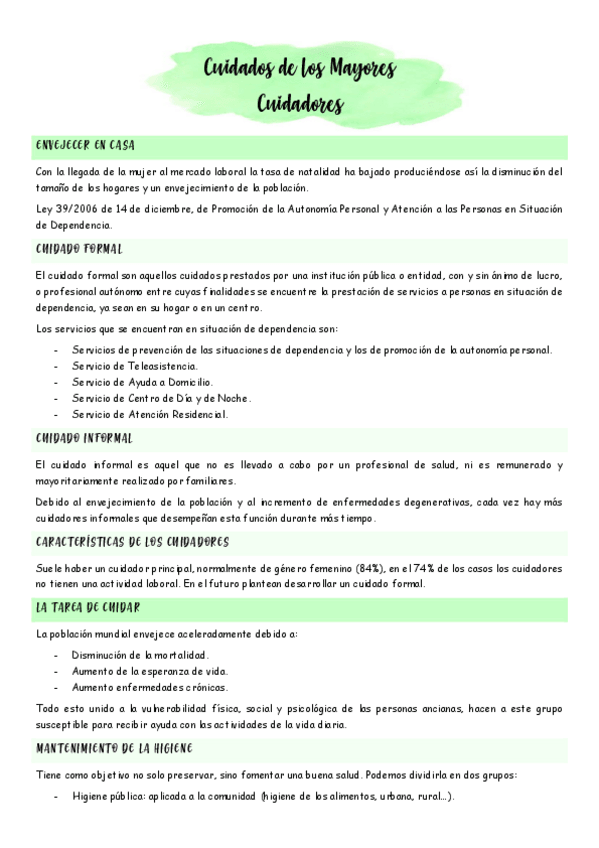 Cuidados de los Mayores
Cuidadores

ENVEJECER EN CASA

Con la llegada de la mujer al mercado laboral la tasa de natalidad ha bajado produciéndose así la disminución del tamaño de los hogares y un envejecimiento de la población.

Ley 39/2006 de 14 de diciembre, de Promoción de la Autonomía Personal y Atención a las Personas en Situación de Dependencia.

CUIDADO FORMAL

El cuidado formal son aquellos cuidados prestados por una institución pública o entidad, con y sin ánimo de lucro, o profesional autónomo entre cuyas finalidades se encuentre la prestación de servicios a personas en situación de dependencia, ya sean en su hogar o en un centro.

Los servicios que se encuentran en situación de dependencia son:

- Servicios de prevención de las situaciones de dependencia y los de promoción de la autonomía personal.
- Servicio de Teleasistencia.
- Servicio de Ayuda a Domicilio.
- Servicio de Centro de Día y de Noche.
- Servicio de Atención Residencial.

CUIDADO INFORMAL

El cuidado informal es aquel que no es llevado a cabo por un profesional de salud, ni es remunerado y mayoritariamente realizado por familiares.

Debido al envejecimiento de la población y al incremento de enfermedades degenerativas, cada vez hay más cuidadores informales que desempeñan esta función durante más tiempo.

CARACTERÍSTICAS DE LOS CUIDADORES

Suele haber un cuidador principal, normalmente de género femenino (84%), en el 74% de los casos los cuidadores no tienen una actividad laboral. En el futuro plantean desarrollar un cuidado formal.

LA TAREA DE CUIDAR

La población mundial envejece aceleradamente debido a:

- Disminución de la mortalidad.
- Aumento de la esperanza de vida.
- Aumento enfermedades crónicas.

Todo esto unido a la vulnerabilidad física, social y psicológica de las personas ancianas, hacen a este grupo susceptible para recibir ayuda con las actividades de la vida diaria.

MANTENIMIENTO DE LA HIGIENE

Tiene como objetivo no solo preservar, sino fomentar una buena salud. Podemos dividirla en dos grupos:

- Higiene pública: aplicada a la comunidad (higiene de los alimentos, urbana, rural...).